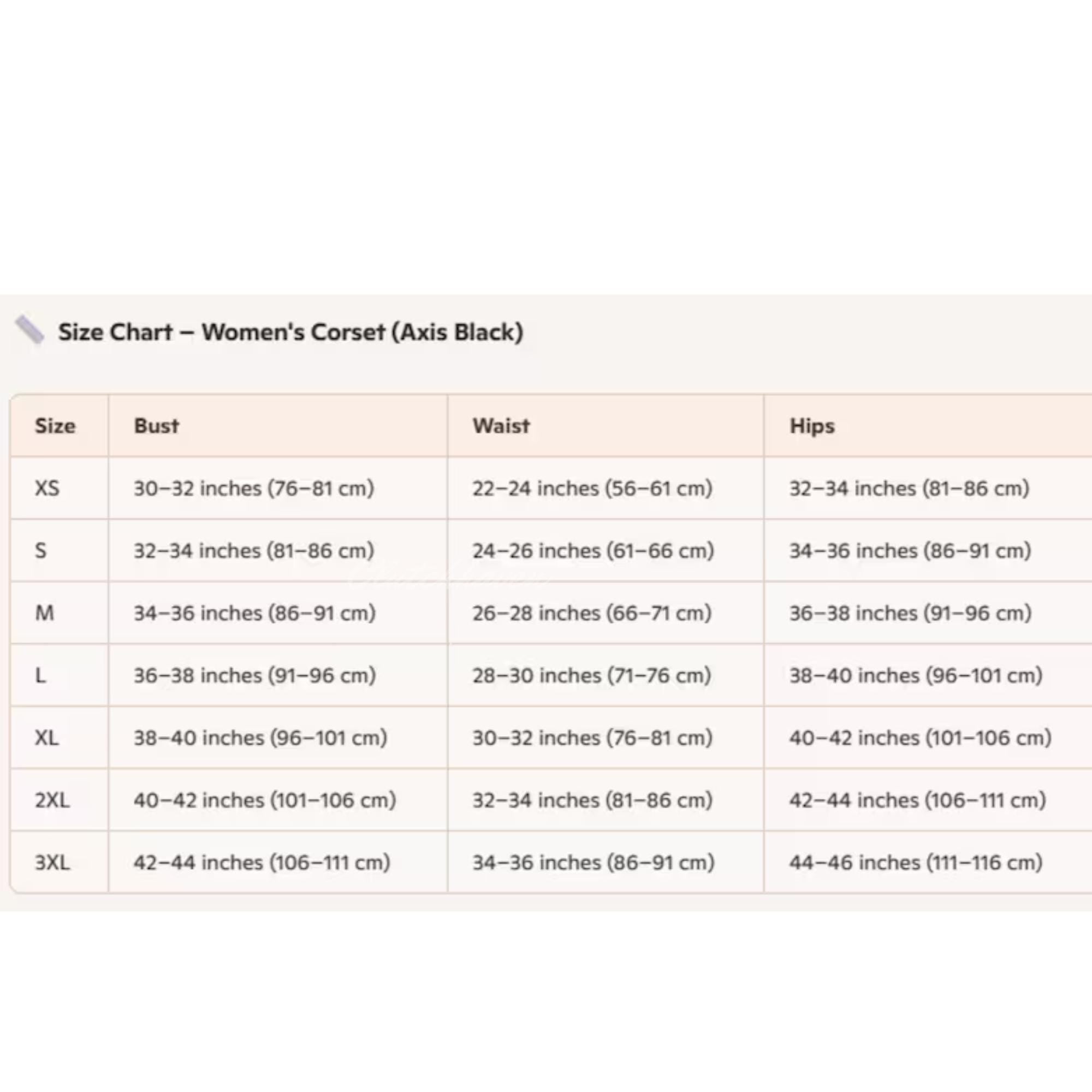 Size Chart – Women's Corset (Axis Black)

| Size | Bust | Waist | Hips |
|---|---|---|---|
| XS | 30–32 inches (76–81 cm) | 22–24 inches (56–61 cm) | 32–34 inches (81–86 cm) |
| S | 32–34 inches (81–86 cm) | 24–26 inches (61–66 cm) | 34–36 inches (86–91 cm) |
| M | 34–36 inches (86–91 cm) | 26–28 inches (66–71 cm) | 36–38 inches (91–96 cm) |
| L | 36–38 inches (91–96 cm) | 28–30 inches (71–76 cm) | 38–40 inches (96–101 cm) |
| XL | 38–40 inches (96–101 cm) | 30–32 inches (76–81 cm) | 40–42 inches (101–106 cm) |
| 2XL | 40–42 inches (101–106 cm) | 32–34 inches (81–86 cm) | 42–44 inches (106–111 cm) |
| 3XL | 42–44 inches (106–111 cm) | 34–36 inches (86–91 cm) | 44–46 inches (111–116 cm) |